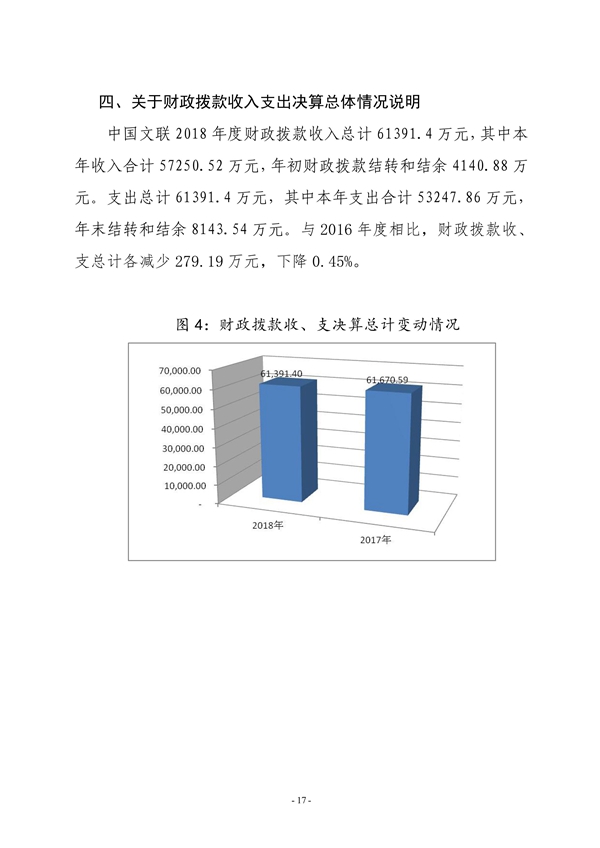 四、关于财政拨款收入支出决算总体情况说明

中国文联 2018 年度财政拨款收入总计 61391.4 万元，其中本年收入合计 57250.52 万元，年初财政拨款结转和结余 4140.88 万元。支出总计 61391.4 万元，其中本年支出合计 53247.86 万元，年末结转和结余 8143.54 万元。与 2016 年度相比，财政拨款收、支总计各减少 279.19 万元，下降 0.45%。

图 4：财政拨款收、支决算总计变动情况

70,000.00
60,000.00
50,000.00
40,000.00
30,000.00
20,000.00
10,000.00
-

61,391.40
61,670.59

2018年
2017年

- 17 -